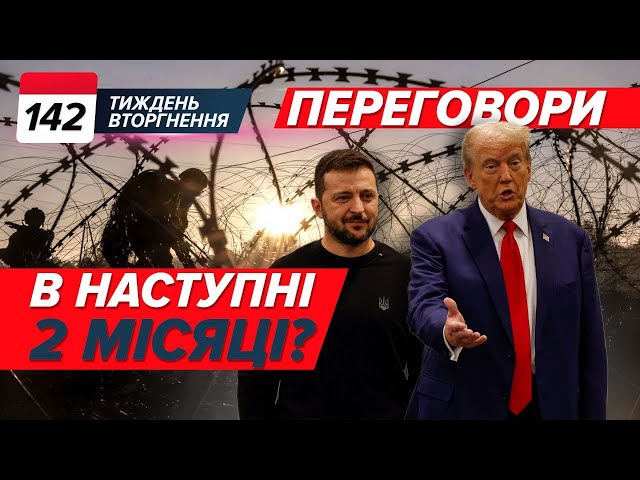 142 ТИЖДЕНЬ ВТОРГНЕННЯ

ПЕРЕГОВОРИ

В НАСТУПНІ 2 МІСЯЦІ?